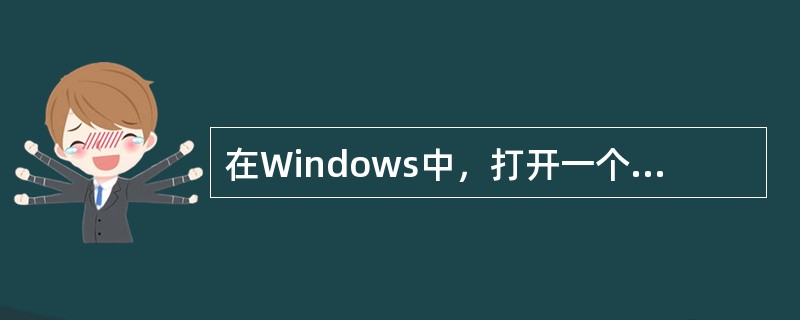 在Windows中，打开一个...